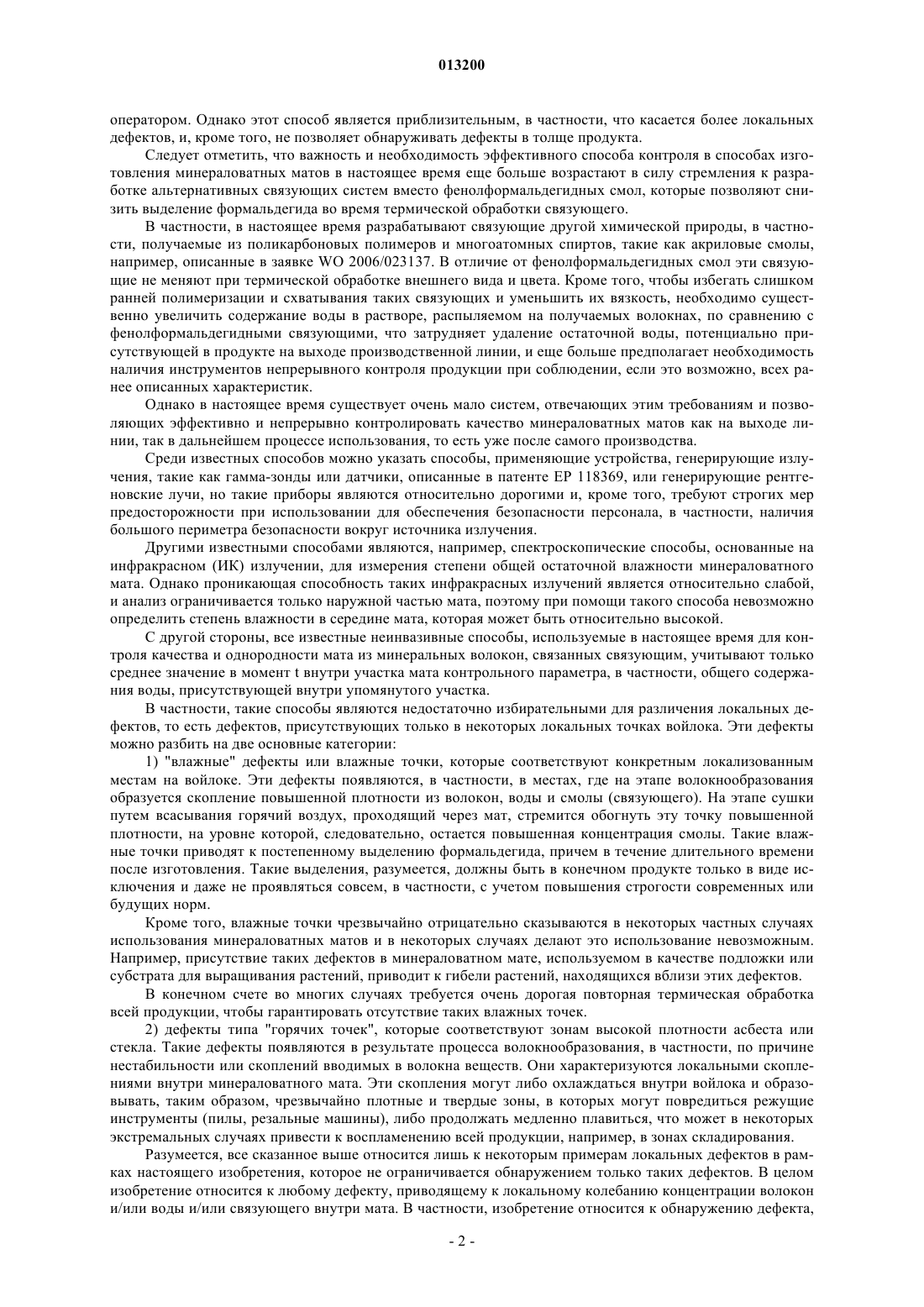 013200

оператором. Однако этот способ является приблизительным, в частности, что касается более локальных дефектов, и, кроме того, не позволяет обнаруживать дефекты в толще продукта.

Следует отметить, что важность и необходимость эффективного способа контроля в способах изготовления минераловатных матов в настоящее время еще больше возрастают в силу стремления к разработке альтернативных связующих систем вместо фенолформальдегидных смол, которые позволяют снизить выделение формальдегида во время термической обработки связующего.

В частности, в настоящее время разрабатывают связующие другой химической природы, в частности, получаемые из поликарбоновых полимеров и многоатомных спиртов, такие как акриловые смолы, например, описанные в заявке WO 2006/023137. В отличие от фенолформальдегидных смол эти связующие не меняют при термической обработке внешнего вида и цвета. Кроме того, чтобы избегать слишком ранней полимеризации и схватывания таких связующих и уменьшить их вязкость, необходимо существенно увеличить содержание воды в растворе, распыляемом на получаемых волокнах, по сравнению с фенолформальдегидными связующими, что затрудняет удаление остаточной воды, потенциально присутствующей в продукте на выходе производственной линии, и еще больше предполагает необходимость наличия инструментов непрерывного контроля продукции при соблюдении, если это возможно, всех ранее описанных характеристик.

Однако в настоящее время существует очень мало систем, отвечающих этим требованиям и позволяющих эффективно и непрерывно контролировать качество минераловатных матов как на выходе линии, так в дальнейшем процессе использования, то есть уже после самого производства.

Среди известных способов можно указать способы, применяющие устройства, генерирующие излучения, такие как гамма-зонды или датчики, описанные в патенте EP 118369, или генерирующие рентгеновские лучи, но такие приборы являются относительно дорогими и, кроме того, требуют строгих мер предосторожности при использовании для обеспечения безопасности персонала, в частности, наличия большого периметра безопасности вокруг источника излучения.

Другими известными способами являются, например, спектроскопические способы, основанные на инфракрасном (ИК) излучении, для измерения степени общей остаточной влажности минераловатного мата. Однако проникающая способность таких инфракрасных излучений является относительно слабой, и анализ ограничивается только наружной частью мата, поэтому при помощи такого способа невозможно определить степень влажности в середине мата, которая может быть относительно высокой.

С другой стороны, все известные неинвазивные способы, используемые в настоящее время для контроля качества и однородности мата из минеральных волокон, связанных связующим, учитывают только среднее значение в момент t внутри участка мата контрольного параметра, в частности, общего содержания воды, присутствующей внутри упомянутого участка.

В частности, такие способы являются недостаточно избирательными для различения локальных дефектов, то есть дефектов, присутствующих только в некоторых локальных точках войлока. Эти дефекты можно разбить на две основные категории:

1) "влажные" дефекты или влажные точки, которые соответствуют конкретным локализованным местам на войлоке. Эти дефекты появляются, в частности, в местах, где на этапе волокнообразования образуется скопление повышенной плотности из волокон, воды и смолы (связующего). На этапе сушки путем всасывания горячий воздух, проходящий через мат, стремится обогнуть эту точку повышенной плотности, на уровне которой, следовательно, остается повышенная концентрация смолы. Такие влажные точки приводят к постепенному выделению формальдегида, причем в течение длительного времени после изготовления. Такие выделения, разумеется, должны быть в конечном продукте только в виде исключения и даже не проявляться совсем, в частности, с учетом повышения строгости современных или будущих норм.

Кроме того, влажные точки чрезвычайно отрицательно сказываются в некоторых частных случаях использования минераловатных матов и в некоторых случаях делают это использование невозможным. Например, присутствие таких дефектов в минераловатном мате, используемом в качестве подложки или субстрата для выращивания растений, приводит к гибели растений, находящихся вблизи этих дефектов.

В конечном счете во многих случаях требуется очень дорогая повторная термическая обработка всей продукции, чтобы гарантировать отсутствие таких влажных точек.

2) дефекты типа "горячих точек", которые соответствуют зонам высокой плотности асбеста или стекла. Такие дефекты появляются в результате процесса волокнообразования, в частности, по причине нестабильности или скоплений вводимых в волокна веществ. Они характеризуются локальными скоплениями внутри минераловатного мата. Эти скопления могут либо охлаждаться внутри войлока и образовывать, таким образом, чрезвычайно плотные и твердые зоны, в которых могут повредиться режущие инструменты (пилы, резальные машины), либо продолжать медленно плавиться, что может в некоторых экстремальных случаях привести к воспламенению всей продукции, например, в зонах складирования.

Разумеется, все сказанное выше относится лишь к некоторым примерам локальных дефектов в рамках настоящего изобретения, которое не ограничивается обнаружением только таких дефектов. В целом изобретение относится к любому дефекту, приводящему к локальному колебанию концентрации волокон и/или воды и/или связующего внутри мата. В частности, изобретение относится к обнаружению дефекта,

- 2 -